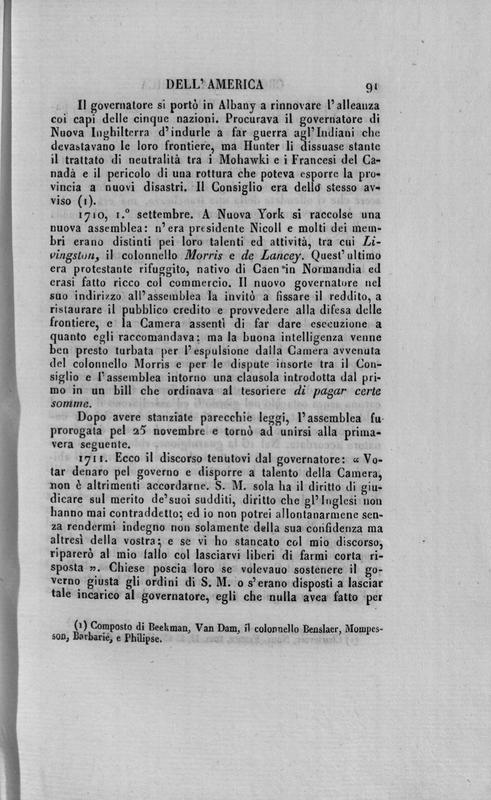 DELL' AMERICA 91

Il governatore si portò in Albany a rinnovare l'alleanza coi capi delle cinque nazioni. Procurava il governatore di Nuova Inghilterra d'indurle a far guerra agl'Indiani che devastavano le loro frontiere, ma Hunter li dissuase stante il trattato di neutralità tra i Mohawki e i Francesi del Canadà e il pericolo di una rottura che poteva esporre la provincia a nuovi disastri. Il Consiglio era dello stesso avviso (1).

1710, 1.° settembre. A Nuova York si raccolse una nuova assemblea: n'era presidente Nicoll e molti dei membri erano distinti pei loro talenti ed attività, tra cui Livingston, il colonnello Morris e de Lancey. Quest'ultimo era protestante rifuggito, nativo di Caen in Normandia ed erasi fatto ricco col commercio. Il nuovo governatore nel suo indirizzo all'assemblea la invitò a fissare il reddito, a ristaurare il pubblico credito e provvedere alla difesa delle frontiere, e la Camera assentì di far dare esecuzione a quanto egli raccomandava: ma la buona intelligenza venne ben presto turbata per l'espulsione dalla Camera avvenuta del colonnello Morris e per le dispute insorte tra il Consiglio e l'assemblea intorno una clausola introdotta dal primo in un bill che ordinava al tesoriere di pagar certe somme.

Dopo avere stanziate parecchie leggi, l'assemblea fu prorogata pel 25 novembre e tornò ad unirsi alla primavera seguente.

1711. Ecco il discorso tenutovi dal governatore: « Votar denaro pel governo e disporre a talento della Camera, non è altrimenti accordarne. S. M. sola ha il diritto di giudicare sul merito de'suoi sudditi, diritto che gl'Inglesi non hanno mai contraddetto; ed io non potrei allontanarmene senza rendermi indegno non solamente della sua confidenza ma altresì della vostra; e se vi ho stancato col mio discorso, riparerò al mio fallo col lasciarvi liberi di farmi corta risposta ». Chiese poscia loro se volevano sostenere il governo giusta gli ordini di S. M. o s'erano disposti a lasciar tale incarico al governatore, egli che nulla avea fatto per

(1) Composto di Beekman, Van Dam, il colonnello Benslaer, Mompesson, Barbarie, e Philipse.